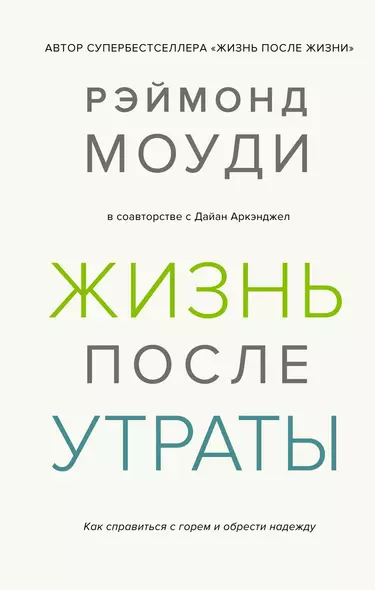 АВТОР СУПЕРБЕСТСЕЛЛЕРА «ЖИЗНЬ ПОСЛЕ ЖИЗНИ»

РЭЙМОНД
МОУДИ

в соавторстве с Дайан Аркэнджел

ЖИЗНЬ
ПОСЛЕ
УТРАТЫ

Как справиться с горем и обрести надежду